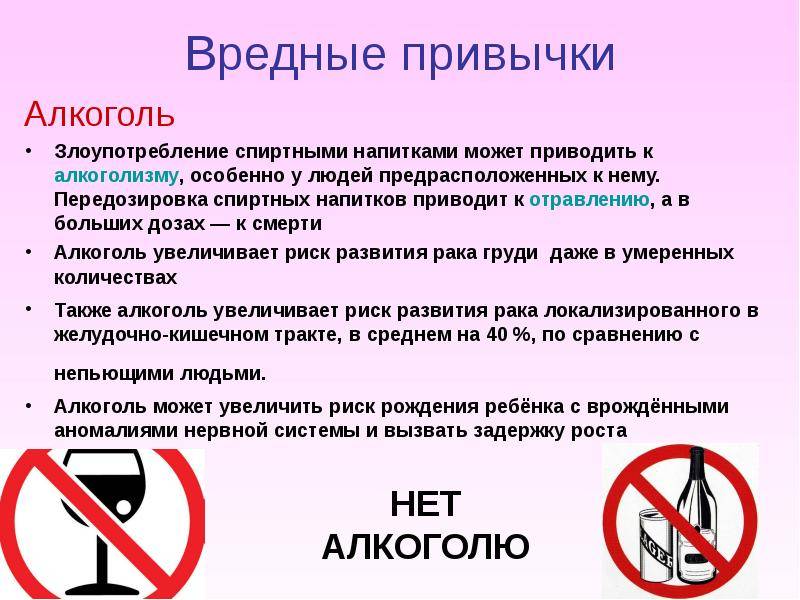 Вредные привычки

Алкоголь

• Злоупотребление спиртными напитками может приводить к алкоголизму, особенно у людей предрасположенных к нему. Передозировка спиртных напитков приводит к отравлению, а в больших дозах — к смерти

• Алкоголь увеличивает риск развития рака груди даже в умеренных количествах

• Также алкоголь увеличивает риск развития рака локализированного в желудочно-кишечном тракте, в среднем на 40 %, по сравнению с непьющими людьми.

• Алкоголь может увеличить риск рождения ребёнка с врождёнными аномалиями нервной системы и вызвать задержку роста

НЕТ АЛКОГОЛЮ

LAGER